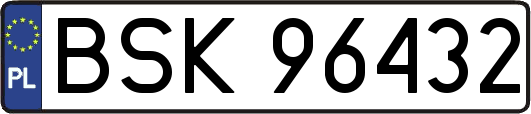 PL
BSK 96432